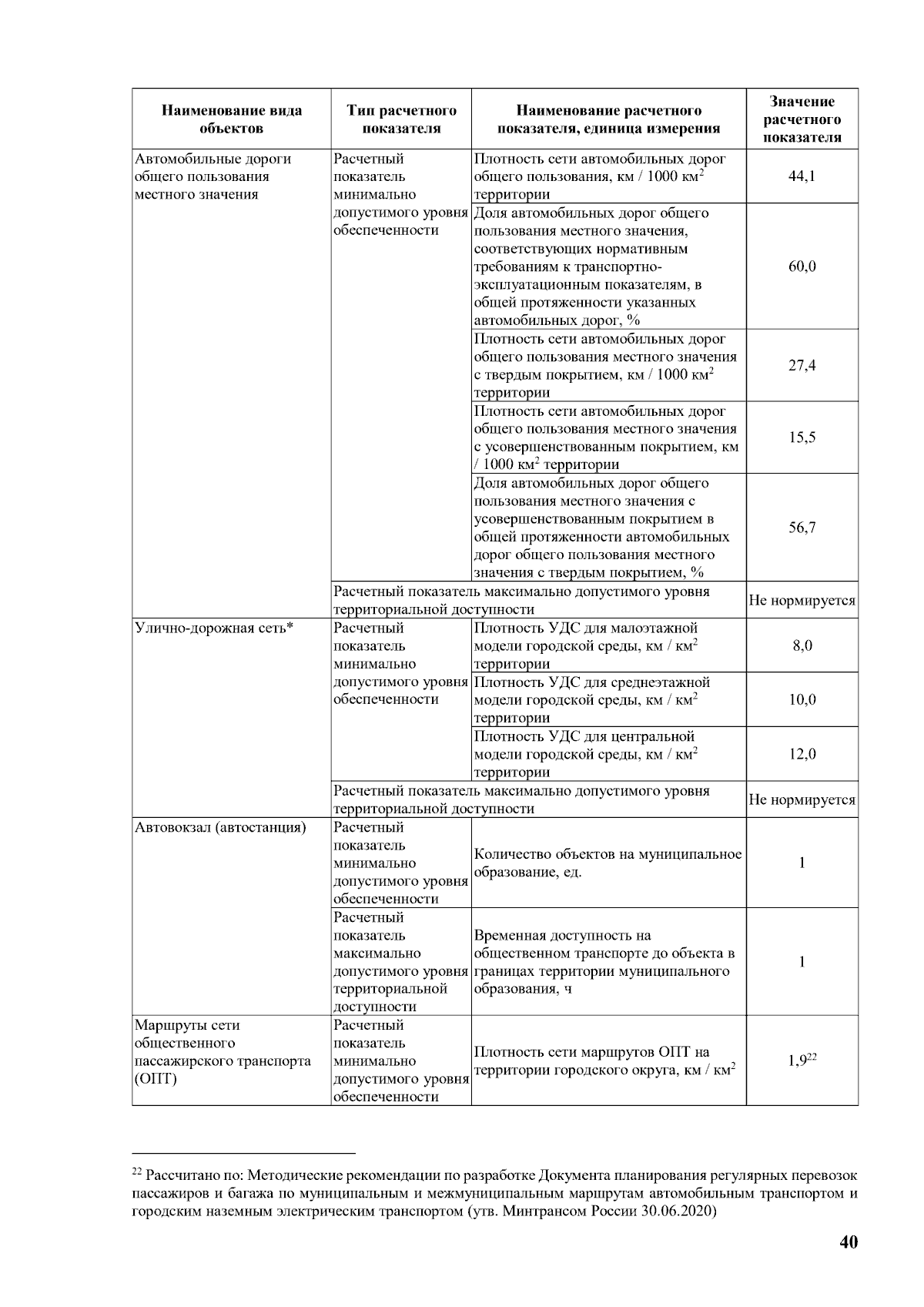 | Наименование вида объектов | Тип расчетного показателя | Наименование расчетного показателя, единица измерения | Значение расчетного показателя |
|---|---|---|---|
| Автомобильные дороги общего пользования местного значения | Расчетный показатель минимально допустимого уровня обеспеченности | Плотность сети автомобильных дорог общего пользования, км / 1000 км$^2$ территории | 44,1 |
| | | Доля автомобильных дорог общего пользования местного значения, соответствующих нормативным требованиям к транспортно-эксплуатационным показателям, в общей протяженности указанных автомобильных дорог, % | 60,0 |
| | | Плотность сети автомобильных дорог общего пользования местного значения с твердым покрытием, км / 1000 км$^2$ территории | 27,4 |
| | | Плотность сети автомобильных дорог общего пользования местного значения с усовершенствованным покрытием, км / 1000 км$^2$ территории | 15,5 |
| | | Доля автомобильных дорог общего пользования местного значения с усовершенствованным покрытием в общей протяженности автомобильных дорог общего пользования местного значения с твердым покрытием, % | 56,7 |
| | Расчетный показатель максимально допустимого уровня территориальной доступности | | Не нормируется |
| Улично-дорожная сеть* | Расчетный показатель минимально допустимого уровня обеспеченности | Плотность УДС для малоэтажной модели городской среды, км / км$^2$ территории | 8,0 |
| | | Плотность УДС для среднеэтажной модели городской среды, км / км$^2$ территории | 10,0 |
| | | Плотность УДС для центральной модели городской среды, км / км$^2$ территории | 12,0 |
| | Расчетный показатель максимально допустимого уровня территориальной доступности | | Не нормируется |
| Автовокзал (автостанция) | Расчетный показатель минимально допустимого уровня обеспеченности | Количество объектов на муниципальное образование, ед. | 1 |
| | Расчетный показатель максимально допустимого уровня территориальной доступности | Временная доступность на общественном транспорте до объекта в границах территории муниципального образования, ч | 1 |
| Маршруты сети общественного пассажирского транспорта (ОПТ) | Расчетный показатель минимально допустимого уровня обеспеченности | Плотность сети маршрутов ОПТ на территории городского округа, км / км$^2$ | 1,9$^{22}$ |

$^{22}$ Рассчитано по: Методические рекомендации по разработке Документа планирования регулярных перевозок пассажиров и багажа по муниципальным и межмуниципальным маршрутам автомобильным транспортом и городским наземным электрическим транспортом (утв. Минтрансом России 30.06.2020)

40